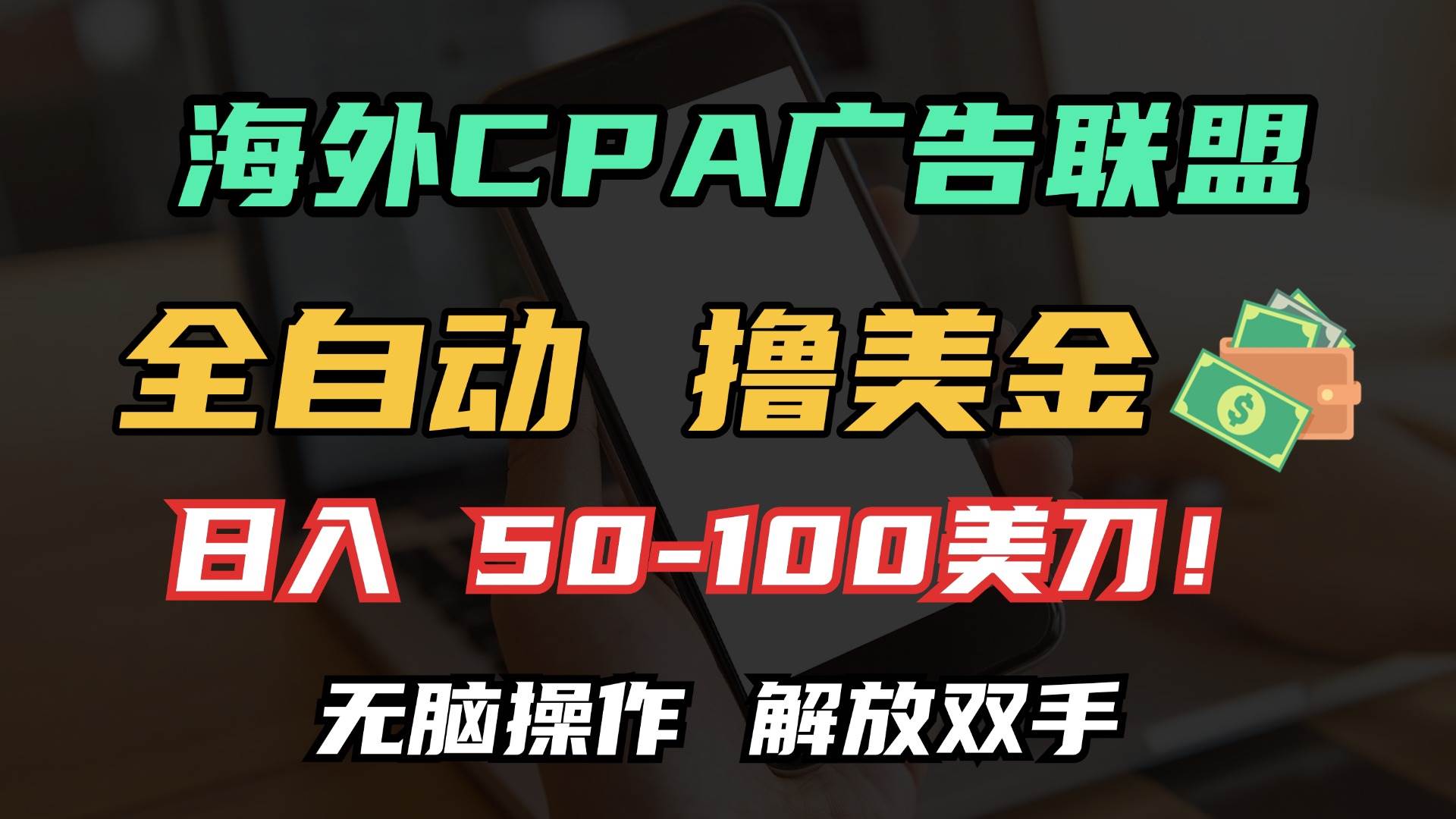 海外CPA广告联盟

全自动 撸美金

日入 50-100美刀！

无脑操作 解放双手